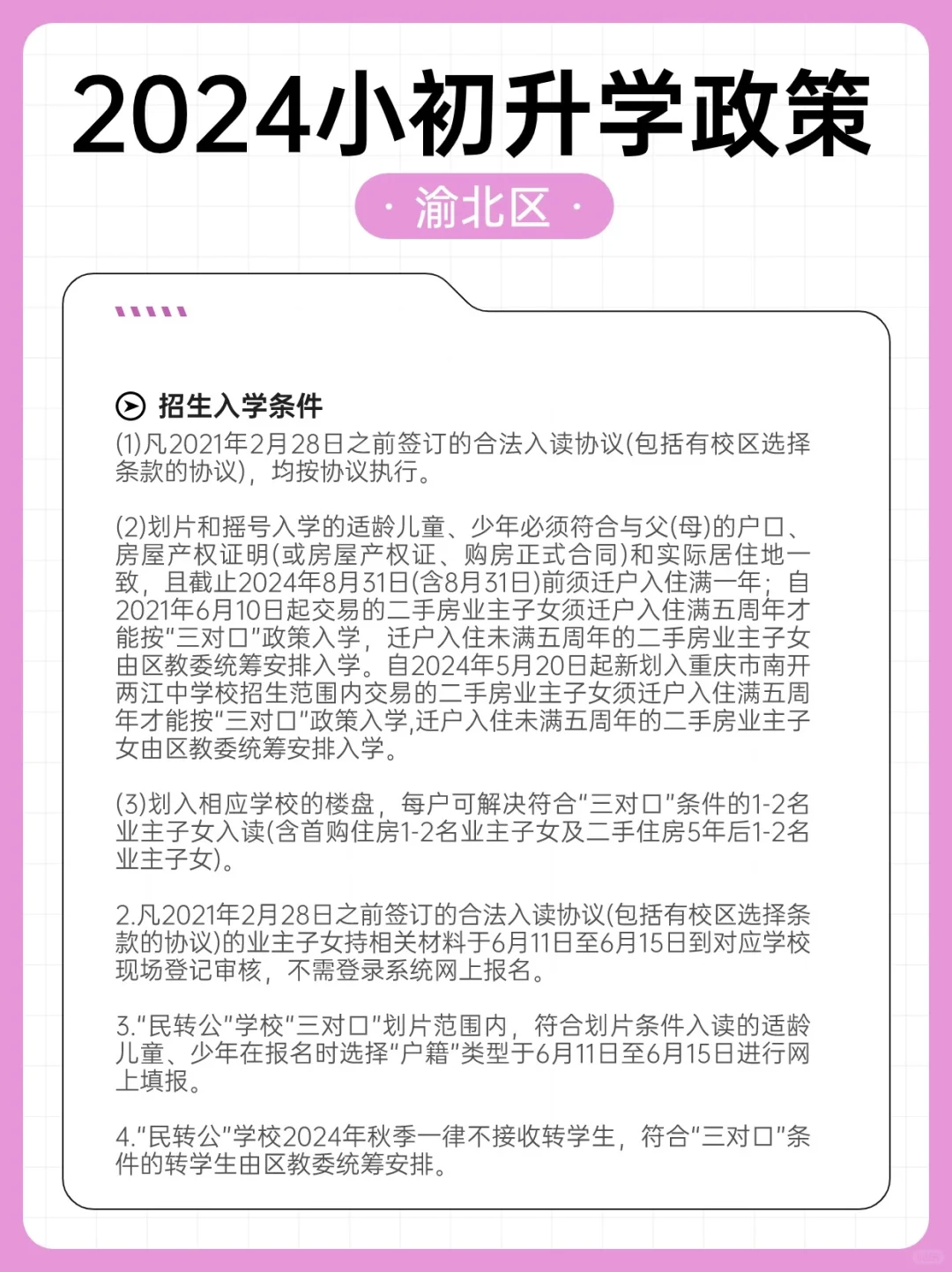 2024小初升学政策

· 渝北区 ·

招生入学条件

(1)凡2021年2月28日之前签订的合法入读协议(包括有校区选择条款的协议)，均按协议执行。

(2)划片和摇号入学的适龄儿童、少年必须符合与父(母)的户口、房屋产权证明(或房屋产权证、购房正式合同)和实际居住地一致，且截止2024年8月31日(含8月31日)前须迁户入住满一年；自2021年6月10日起交易的二手房业主子女须迁户入住满五周年才能按“三对口”政策入学，迁户入住未满五周年的二手房业主子女由区教委统筹安排入学。自2024年5月20日起新划入重庆市南开两江中学校招生范围内交易的二手房业主子女须迁户入住满五周年才能按“三对口”政策入学,迁户入住未满五周年的二手房业主子女由区教委统筹安排入学。

(3)划入相应学校的楼盘，每户可解决符合“三对口”条件的1-2名业主子女入读(含首购住房1-2名业主子女及二手住房5年后1-2名业主子女)。

2.凡2021年2月28日之前签订的合法入读协议(包括有校区选择条款的协议)的业主子女持相关材料于6月11日至6月15日到对应学校现场登记审核，不需登录系统网上报名。

3.“民转公”学校“三对口”划片范围内，符合划片条件入读的适龄儿童、少年在报名时选择“户籍”类型于6月11日至6月15日进行网上填报。

4.“民转公”学校2024年秋季一律不接收转学生，符合“三对口”条件的转学生由区教委统筹安排。